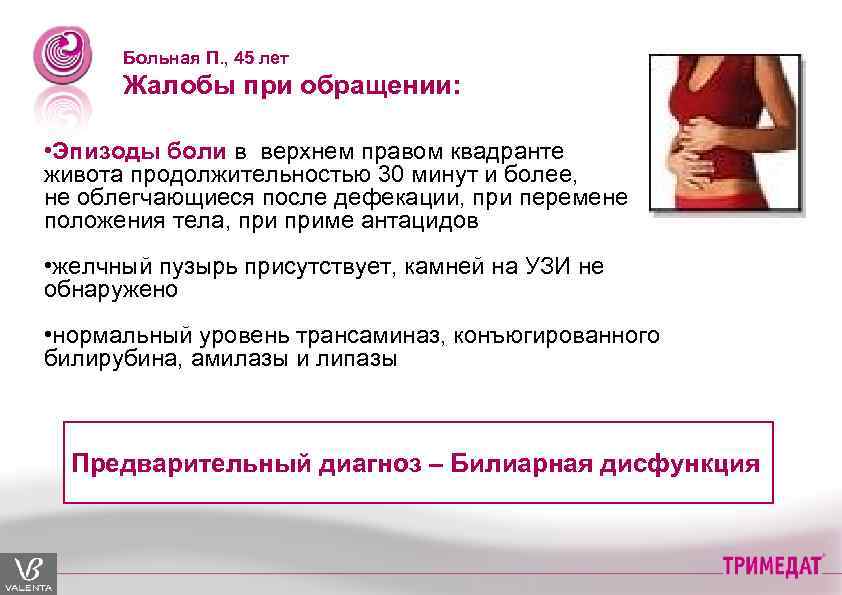 Больная П., 45 лет
Жалобы при обращении:

•Эпизоды боли в верхнем правом квадранте живота продолжительностью 30 минут и более, не облегчающиеся после дефекации, при перемене положения тела, при приме антацидов

•желчный пузырь присутствует, камней на УЗИ не обнаружено

•нормальный уровень трансаминаз, конъюгированного билирубина, амилазы и липазы

Предварительный диагноз – Билиарная дисфункция

VALENTA

ТРИМЕДАТ